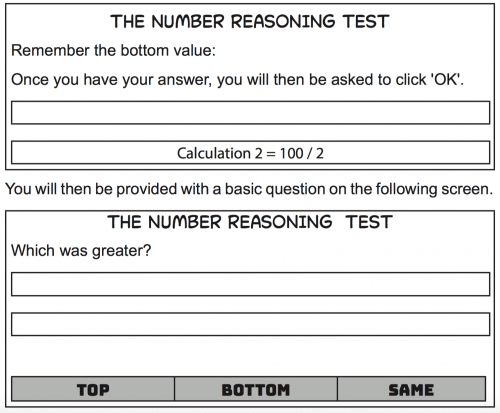 THE NUMBER REASONING TEST

Remember the bottom value:

Once you have your answer, you will then be asked to click 'OK'.

Calculation 2 = 100 / 2

You will then be provided with a basic question on the following screen.

THE NUMBER REASONING TEST

Which was greater?

TOP

BOTTOM

SAME